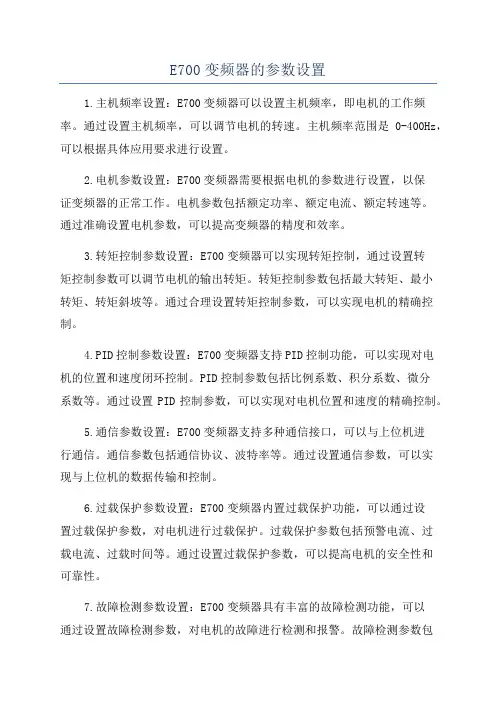 E700 变频器的参数设置

1.主机频率设置：E700 变频器可以设置主机频率，即电机的工作频率。通过设置主机频率，可以调节电机的转速。主机频率范围是 0-400Hz，可以根据具体应用要求进行设置。

2.电机参数设置：E700 变频器需要根据电机的参数进行设置，以保证变频器的正常工作。电机参数包括额定功率、额定电流、额定转速等。通过准确设置电机参数，可以提高变频器的精度和效率。

3.转矩控制参数设置：E700 变频器可以实现转矩控制，通过设置转矩控制参数可以调节电机的输出转矩。转矩控制参数包括最大转矩、最小转矩、转矩斜坡等。通过合理设置转矩控制参数，可以实现电机的精确控制。

4.PID 控制参数设置：E700 变频器支持 PID 控制功能，可以实现对电机的位置和速度闭环控制。PID 控制参数包括比例系数、积分系数、微分系数等。通过设置 PID 控制参数，可以实现对电机位置和速度的精确控制。

5.通信参数设置：E700 变频器支持多种通信接口，可以与上位机进行通信。通信参数包括通信协议、波特率等。通过设置通信参数，可以实现与上位机的数据传输和控制。

6.过载保护参数设置：E700 变频器内置过载保护功能，可以通过设置过载保护参数，对电机进行过载保护。过载保护参数包括预警电流、过载电流、过载时间等。通过设置过载保护参数，可以提高电机的安全性和可靠性。

7.故障检测参数设置：E700 变频器具有丰富的故障检测功能，可以通过设置故障检测参数，对电机的故障进行检测和报警。故障检测参数包